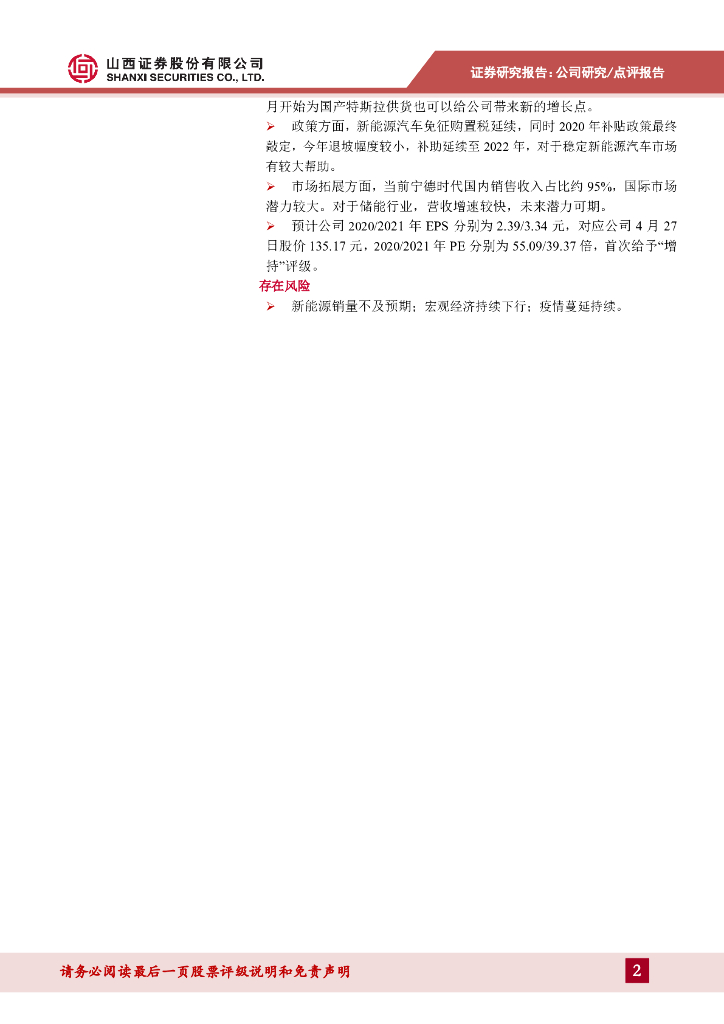 山西证券股份有限公司
SHANXI SECURITIES CO., LTD.

证券研究报告：公司研究/点评报告

月开始为国产特斯拉供货也可以给公司带来新的增长点。

➢ 政策方面，新能源汽车免征购置税延续，同时 2020 年补贴政策最终敲定，今年退坡幅度较小，补助延续至 2022 年，对于稳定新能源汽车市场有较大帮助。

➢ 市场拓展方面，当前宁德时代国内销售收入占比约 95%，国际市场潜力较大。对于储能行业，营收增速较快，未来潜力可期。

➢ 预计公司 2020/2021 年 EPS 分别为 2.39/3.34 元，对应公司 4 月 27 日股价 135.17 元，2020/2021 年 PE 分别为 55.09/39.37 倍，首次给予“增持”评级。

存在风险

➢ 新能源销量不及预期；宏观经济持续下行；疫情蔓延持续。

请务必阅读最后一页股票评级说明和免责声明

2